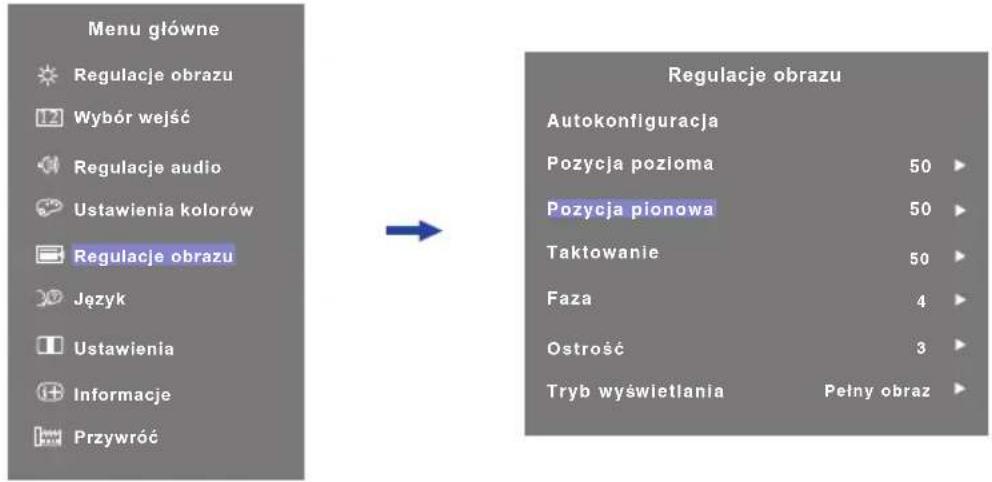 Menu główne

Regulacje obrazu

12 Wybór wejść

Regulacje audio

Ustawienia kolorów

Regulacje obrazu

Język

Ustawienia

Informacje

Przywróć

Regulacje obrazu

Autokonfiguracja

Pozycja pozioma 50

Pozycja pionowa 50

Taktowanie 50

Faza 4

Ostrość 3

Tryb wyświetlania Pełny obraz